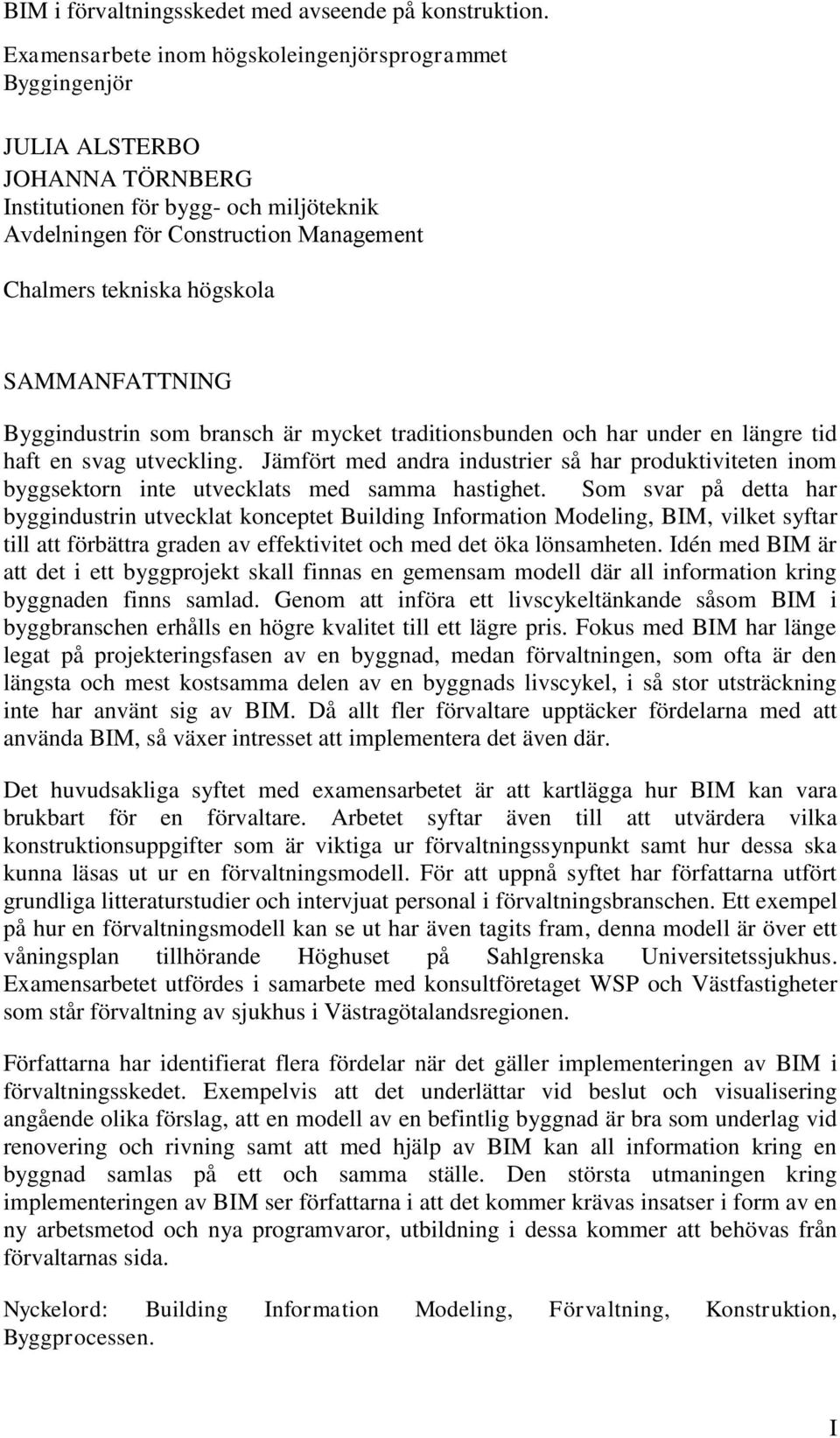 BIM i förvaltningsskedet med avseende på konstruktion.

Examensarbete inom högskoleingenjörsprogrammet Byggingenjör

JULIA ALSTERBO
JOHANNA TÖRNBERG
Institutionen för bygg- och miljöteknik
Avdelningen för Construction Management
Chalmers tekniska högskola

SAMMANFATTNING

Byggindustrin som bransch är mycket traditionsbunden och har under en längre tid haft en svag utveckling. Jämfört med andra industrier så har produktiviteten inom byggsektorn inte utvecklats med samma hastighet. Som svar på detta har byggindustrin utvecklat konceptet Building Information Modeling, BIM, vilket syftar till att förbättra graden av effektivitet och med det öka lönsamheten. Idén med BIM är att det i ett byggprojekt skall finnas en gemensam modell där all information kring byggnaden finns samlad. Genom att införa ett livscykeltänkande såsom BIM i byggbranschen erhålls en högre kvalitet till ett lägre pris. Fokus med BIM har länge legat på projekteringsfasen av en byggnad, medan förvaltningen, som ofta är den längsta och mest kostsamma delen av en byggnads livscykel, i så stor utsträckning inte har använt sig av BIM. Då allt fler förvaltare upptäcker fördelarna med att använda BIM, så växer intresset att implementera det även där.

Det huvudsakliga syftet med examensarbetet är att kartlägga hur BIM kan vara brukbart för en förvaltare. Arbetet syftar även till att utvärdera vilka konstruktionsuppgifter som är viktiga ur förvaltningssynpunkt samt hur dessa ska kunna läsas ut ur en förvaltningsmodell. För att uppnå syftet har författarna utfört grundliga litteraturstudier och intervjuat personal i förvaltningsbranschen. Ett exempel på hur en förvaltningsmodell kan se ut har även tagits fram, denna modell är över ett våningsplan tillhörande Höghuset på Sahlgrenska Universitetssjukhus. Examensarbetet utfördes i samarbete med konsultföretaget WSP och Västfastigheter som står förvaltning av sjukhus i Västragötalandsregionen.

Författarna har identifierat flera fördelar när det gäller implementeringen av BIM i förvaltningsskedet. Exempelvis att det underlättar vid beslut och visualisering angående olika förslag, att en modell av en befintlig byggnad är bra som underlag vid renovering och rivning samt att med hjälp av BIM kan all information kring en byggnad samlas på ett och samma ställe. Den största utmaningen kring implementeringen av BIM ser författarna i att det kommer krävas insatser i form av en ny arbetsmetod och nya programvaror, utbildning i dessa kommer att behövas från förvaltarnas sida.

Nyckelord: Building Information Modeling, Förvaltning, Konstruktion, Byggprocessen.

I